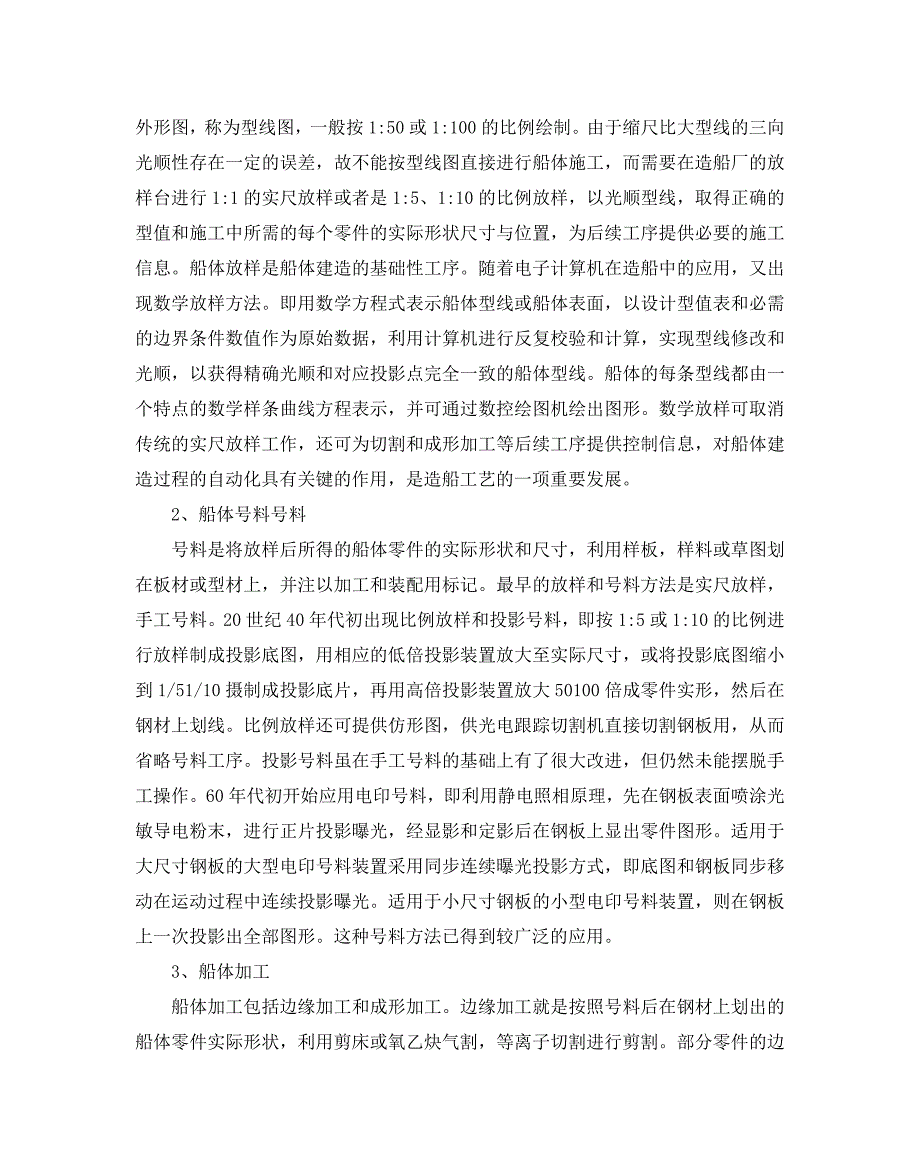 外形图，称为型线图，一般按 1:50 或 1:100 的比例绘制。由于缩尺比大型线的三向光顺性存在一定的误差，故不能按型线图直接进行船体施工，而需要在造船厂的放样台进行 1:1 的实尺放样或者是 1:5、1:10 的比例放样，以光顺型线，取得正确的型值和施工中所需的每个零件的实际形状尺寸与位置，为后续工序提供必要的施工信息。船体放样是船体建造的基础性工序。随着电子计算机在造船中的应用，又出现数学放样方法。即用数学方程式表示船体型线或船体表面，以设计型值表和必需的边界条件数值作为原始数据，利用计算机进行反复校验和计算，实现型线修改和光顺，以获得精确光顺和对应投影点完全一致的船体型线。船体的每条型线都由一个特点的数学样条曲线方程表示，并可通过数控绘图机绘出图形。数学放样可取消传统的实尺放样工作，还可为切割和成形加工等后续工序提供控制信息，对船体建造过程的自动化具有关键的作用，是造船工艺的一项重要发展。

2、船体号料号料

号料是将放样后所得的船体零件的实际形状和尺寸，利用样板，样料或草图划在板材或型材上，并注以加工和装配用标记。最早的放样和号料方法是实尺放样，手工号料。20 世纪 40 年代初出现比例放样和投影号料，即按 1:5 或 1:10 的比例进行放样制成投影底图，用相应的低倍投影装置放大至实际尺寸，或将投影底图缩小到 1/51/10 摄制成投影底片，再用高倍投影装置放大 50100 倍成零件实形，然后在钢材上划线。比例放样还可提供仿形图，供光电跟踪切割机直接切割钢板用，从而省略号料工序。投影号料虽在手工号料的基础上有了很大改进，但仍然未能摆脱手工操作。60 年代初开始应用电印号料，即利用静电照相原理，先在钢板表面喷涂光敏导电粉末，进行正片投影曝光，经显影和定影后在钢板上显出零件图形。适用于大尺寸钢板的大型电印号料装置采用同步连续曝光投影方式，即底图和钢板同步移动在运动过程中连续投影曝光。适用于小尺寸钢板的小型电印号料装置，则在钢板上一次投影出全部图形。这种号料方法已得到较广泛的应用。

3、船体加工

船体加工包括边缘加工和成形加工。边缘加工就是按照号料后在钢材上划出的船体零件实际形状，利用剪床或氧乙炔气割，等离子切割进行剪割。部分零件的边